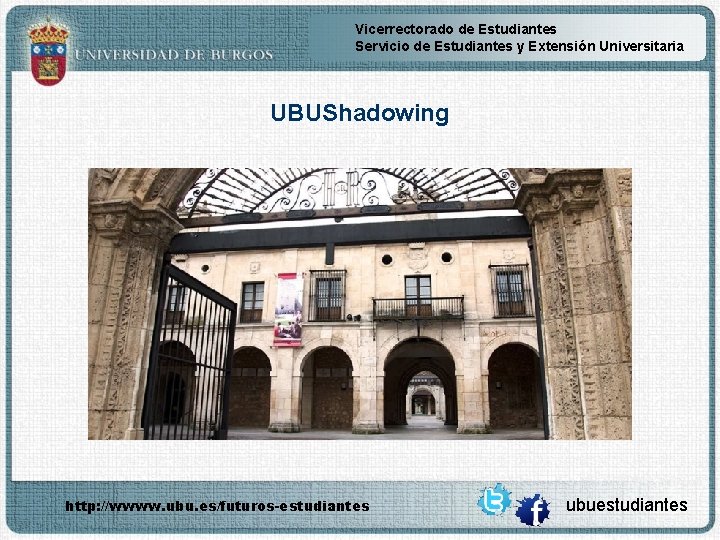 UNIVERSIDAD DE BURGOS

Vicerrectorado de Estudiantes
Servicio de Estudiantes y Extensión Universitaria

UBUShadowing

http://wwww.ubu.es/futuros-estudiantes

ubuestudiantes